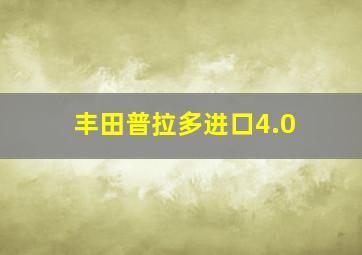 丰田普拉多进口4.0